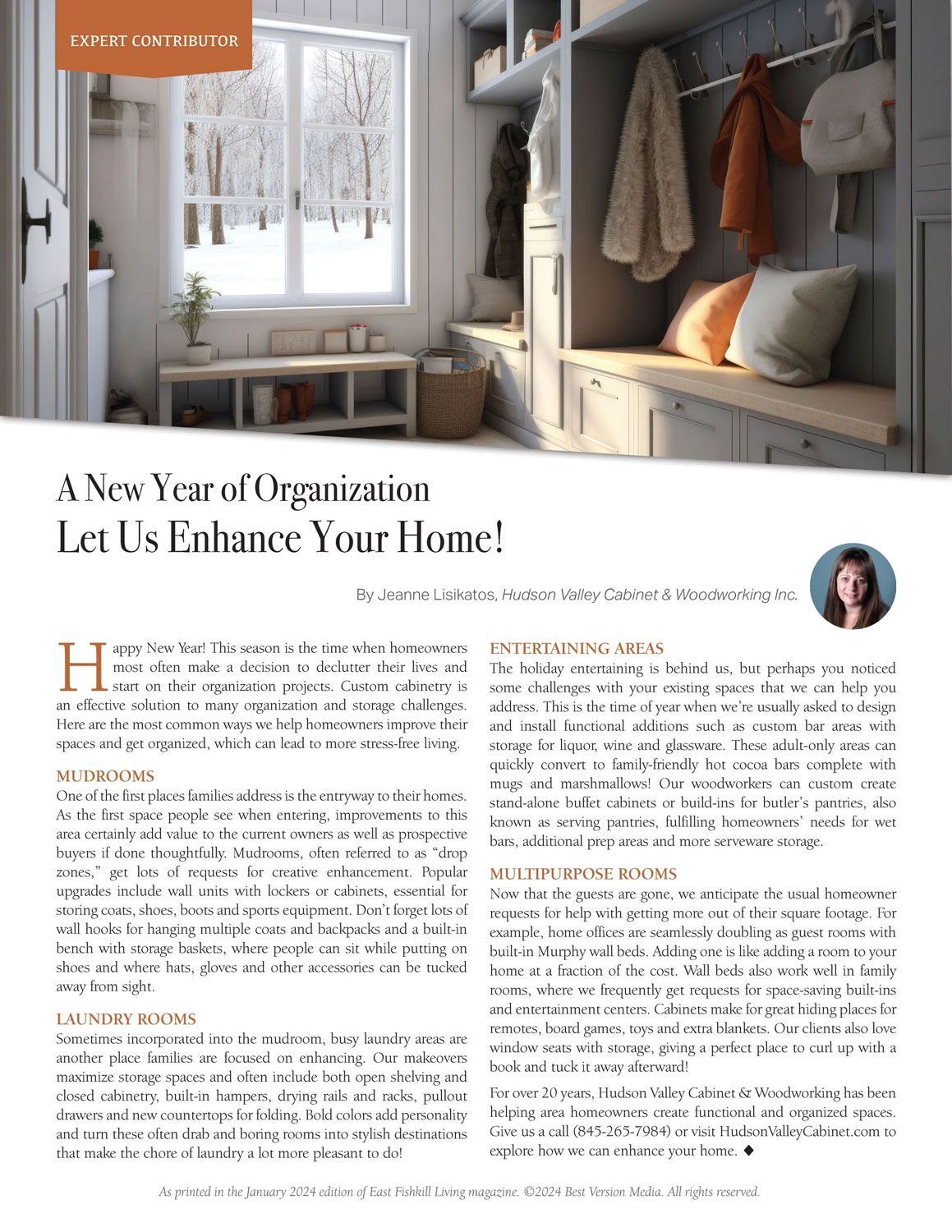 EXPERT CONTRIBUTOR

A New Year of Organization
Let Us Enhance Your Home!

By Jeanne Lisikatos, Hudson Valley Cabinet & Woodworking Inc.

Happy New Year! This season is the time when homeowners most often make a decision to declutter their lives and start on their organization projects. Custom cabinetry is an effective solution to many organization and storage challenges. Here are the most common ways we help homeowners improve their spaces and get organized, which can lead to more stress-free living.

MUDROOMS
One of the first places families address is the entryway to their homes. As the first space people see when entering, improvements to this area certainly add value to the current owners as well as prospective buyers if done thoughtfully. Mudrooms, often referred to as "drop zones," get lots of requests for creative enhancement. Popular upgrades include wall units with lockers or cabinets, essential for storing coats, shoes, boots and sports equipment. Don't forget lots of wall hooks for hanging multiple coats and backpacks and a built-in bench with storage baskets, where people can sit while putting on shoes and where hats, gloves and other accessories can be tucked away from sight.

LAUNDRY ROOMS
Sometimes incorporated into the mudroom, busy laundry areas are another place families are focused on enhancing. Our makeovers maximize storage spaces and often include both open shelving and closed cabinetry, built-in hampers, drying rails and racks, pullout drawers and new countertops for folding. Bold colors add personality and turn these often drab and boring rooms into stylish destinations that make the chore of laundry a lot more pleasant to do!

ENTERTAINING AREAS
The holiday entertaining is behind us, but perhaps you noticed some challenges with your existing spaces that we can help you address. This is the time of year when we're usually asked to design and install functional additions such as custom bar areas with storage for liquor, wine and glassware. These adult-only areas can quickly convert to family-friendly hot cocoa bars complete with mugs and marshmallows! Our woodworkers can custom create stand-alone buffet cabinets or build-ins for butler's pantries, also known as serving pantries, fulfilling homeowners' needs for wet bars, additional prep areas and more serveware storage.

MULTIPURPOSE ROOMS
Now that the guests are gone, we anticipate the usual homeowner requests for help with getting more out of their square footage. For example, home offices are seamlessly doubling as guest rooms with built-in Murphy wall beds. Adding one is like adding a room to your home at a fraction of the cost. Wall beds also work well in family rooms, where we frequently get requests for space-saving built-ins and entertainment centers. Cabinets make for great hiding places for remotes, board games, toys and extra blankets. Our clients also love window seats with storage, giving a perfect place to curl up with a book and tuck it away afterward!

For over 20 years, Hudson Valley Cabinet & Woodworking has been helping area homeowners create functional and organized spaces. Give us a call (845-265-7984) or visit HudsonValleyCabinet.com to explore how we can enhance your home. ◆

As printed in the January 2024 edition of East Fishkill Living magazine. ©2024 Best Version Media. All rights reserved.